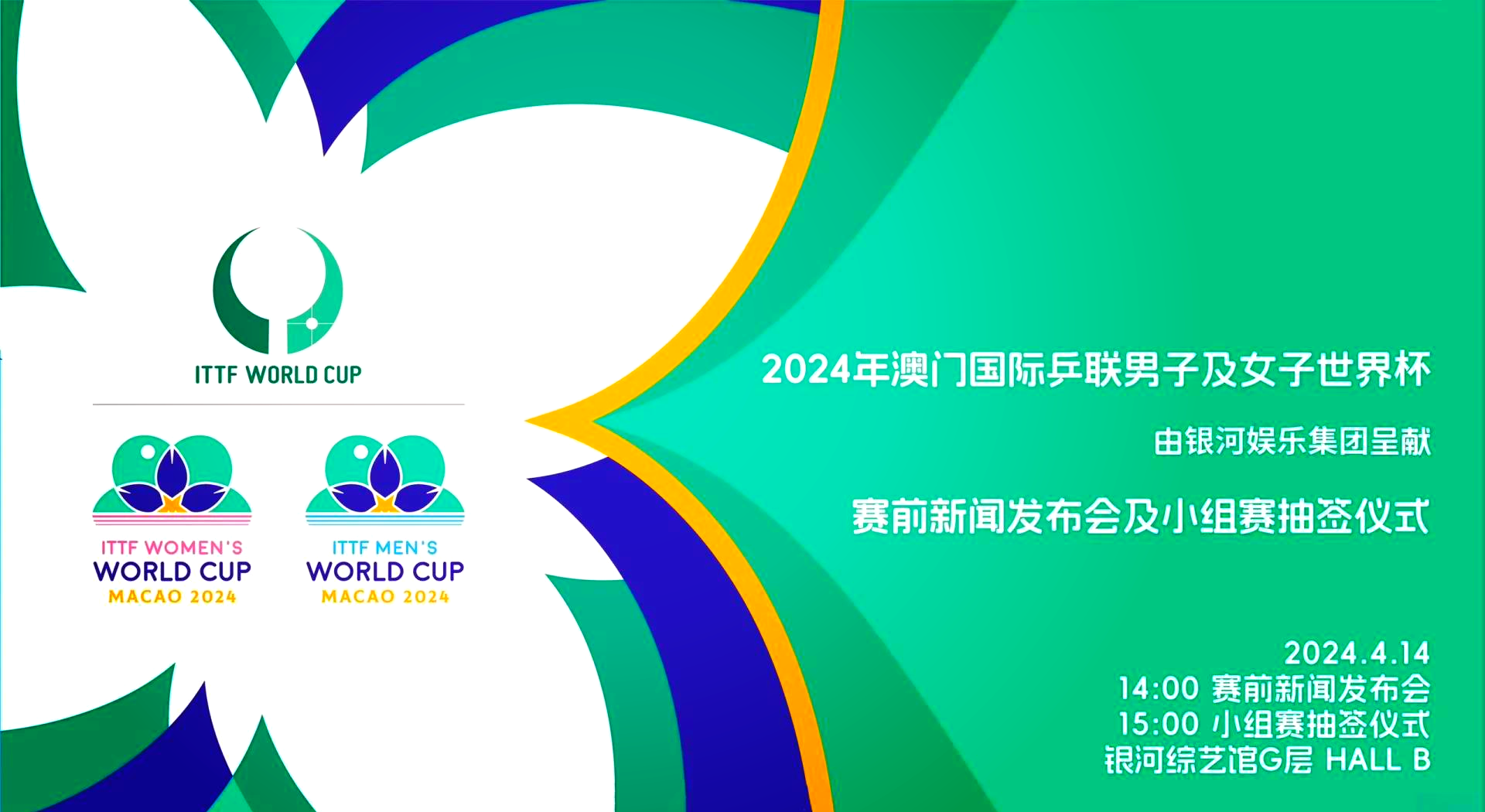 ITTF WORLD CUP

ITTF WOMEN'S
WORLD CUP
MACAO 2024

ITTF MEN'S
WORLD CUP
MACAO 2024

2024年澳门国际乒联男子及女子世界杯

由银河娱乐集团呈献

赛前新闻发布会及小组赛抽签仪式

2024.4.14
14:00 赛前新闻发布会
15:00 小组赛抽签仪式
银河综艺馆G层 HALL B